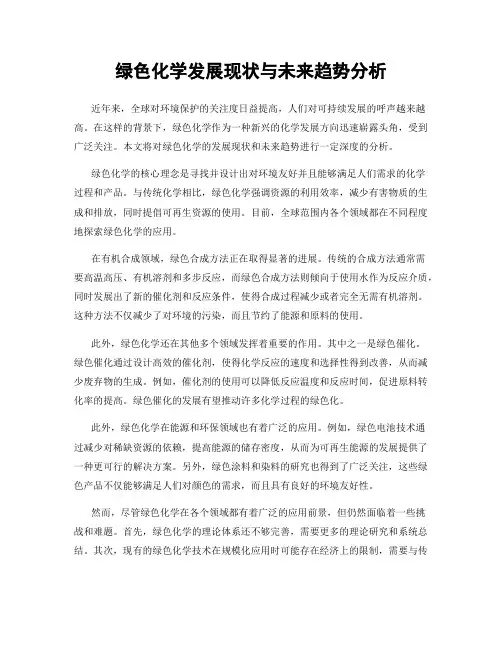 绿色化学发展现状与未来趋势分析

近年来，全球对环境保护的关注度日益提高，人们对可持续发展的呼声越来越高。在这样的背景下，绿色化学作为一种新兴的化学发展方向迅速崭露头角，受到广泛关注。本文将对绿色化学的发展现状和未来趋势进行一定深度的分析。

绿色化学的核心理念是寻找并设计出对环境友好并且能够满足人们需求的化学过程和产品。与传统化学相比，绿色化学强调资源的利用效率，减少有害物质的生成和排放，同时提倡可再生资源的使用。目前，全球范围内各个领域都在不同程度地探索绿色化学的应用。

在有机合成领域，绿色合成方法正在取得显著的进展。传统的合成方法通常需要高温高压、有机溶剂和多步反应，而绿色合成方法则倾向于使用水作为反应介质，同时发展出了新的催化剂和反应条件，使得合成过程减少或者完全无需有机溶剂。这种方法不仅减少了对环境的污染，而且节约了能源和原料的使用。

此外，绿色化学还在其他多个领域发挥着重要的作用。其中之一是绿色催化。绿色催化通过设计高效的催化剂，使得化学反应的速度和选择性得到改善，从而减少废弃物的生成。例如，催化剂的使用可以降低反应温度和反应时间，促进原料转化率的提高。绿色催化的发展有望推动许多化学过程的绿色化。

此外，绿色化学在能源和环保领域也有着广泛的应用。例如，绿色电池技术通过减少对稀缺资源的依赖，提高能源的储存密度，从而为可再生能源的发展提供了一种更可行的解决方案。另外，绿色涂料和染料的研究也得到了广泛关注，这些绿色产品不仅能够满足人们对颜色的需求，而且具有良好的环境友好性。

然而，尽管绿色化学在各个领域都有着广泛的应用前景，但仍然面临着一些挑战和难题。首先，绿色化学的理论体系还不够完善，需要更多的理论研究和系统总结。其次，现有的绿色化学技术在规模化应用时可能存在经济上的限制，需要与传